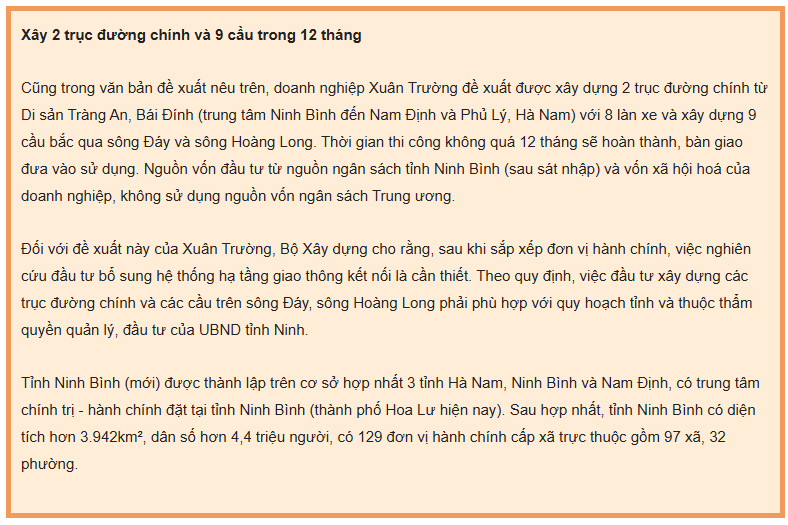 Xây 2 trục đường chính và 9 cầu trong 12 tháng

Cũng trong văn bản đề xuất nêu trên, doanh nghiệp Xuân Trường đề xuất được xây dựng 2 trục đường chính từ Di sản Tràng An, Bái Đính (trung tâm Ninh Bình đến Nam Định và Phủ Lý, Hà Nam) với 8 làn xe và xây dựng 9 cầu bắc qua sông Đáy và sông Hoàng Long. Thời gian thi công không quá 12 tháng sẽ hoàn thành, bàn giao đưa vào sử dụng. Nguồn vốn đầu tư từ nguồn ngân sách tỉnh Ninh Bình (sau sát nhập) và vốn xã hội hoá của doanh nghiệp, không sử dụng nguồn vốn ngân sách Trung ương.

Đối với đề xuất này của Xuân Trường, Bộ Xây dựng cho rằng, sau khi sắp xếp đơn vị hành chính, việc nghiên cứu đầu tư bổ sung hệ thống hạ tầng giao thông kết nối là cần thiết. Theo quy định, việc đầu tư xây dựng các trục đường chính và các cầu trên sông Đáy, sông Hoàng Long phải phù hợp với quy hoạch tỉnh và thuộc thẩm quyền quản lý, đầu tư của UBND tỉnh Ninh.

Tỉnh Ninh Bình (mới) được thành lập trên cơ sở hợp nhất 3 tỉnh Hà Nam, Ninh Bình và Nam Định, có trung tâm chính trị - hành chính đặt tại tỉnh Ninh Bình (thành phố Hoa Lư hiện nay). Sau hợp nhất, tỉnh Ninh Bình có diện tích hơn 3.942km², dân số hơn 4,4 triệu người, có 129 đơn vị hành chính cấp xã trực thuộc gồm 97 xã, 32 phường.